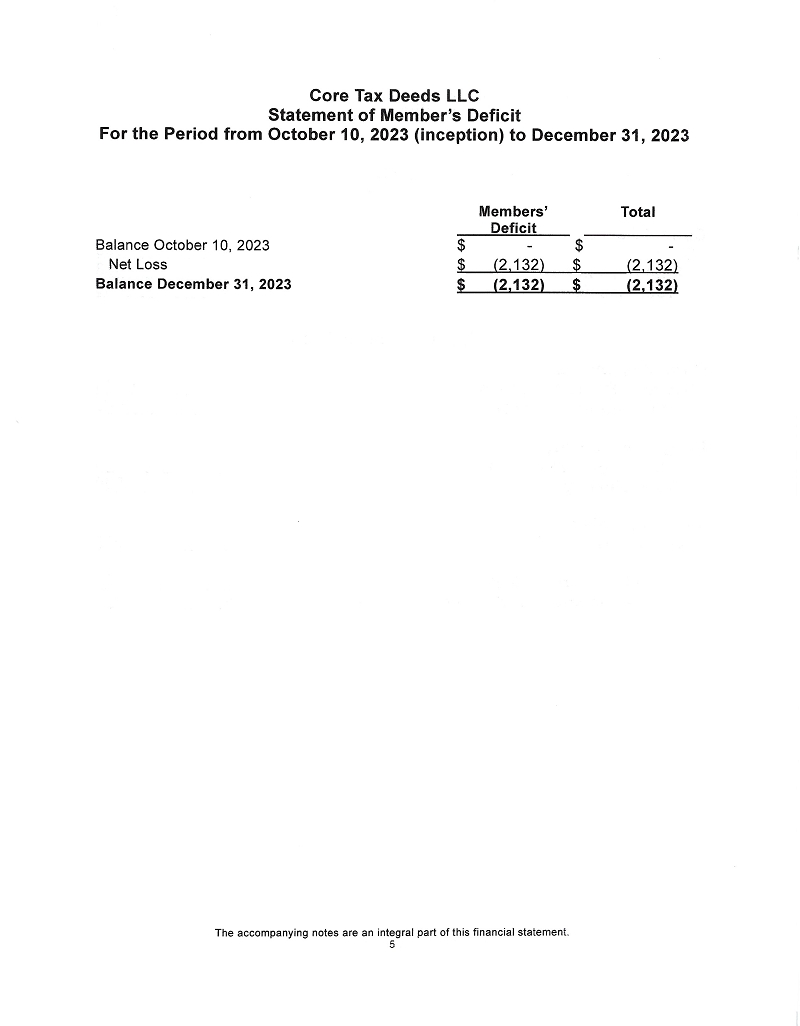 Core Tax Deeds LLC
Statement of Member's Deficit
For the Period from October 10, 2023 (inception) to December 31, 2023

| | Members' Deficit | Total |
|---|---|---|
| Balance October 10, 2023 | $ - | $ - |
| Net Loss | $ (2,132) | $ (2,132) |
| **Balance December 31, 2023** | **$ (2,132)** | **$ (2,132)** |

The accompanying notes are an integral part of this financial statement.
5